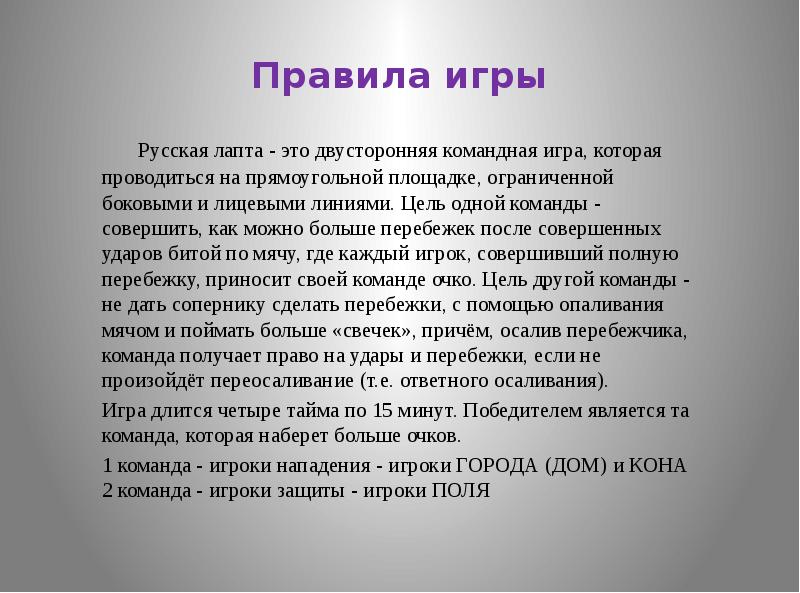 Правила игры

Русская лапта - это двусторонняя командная игра, которая проводиться на прямоугольной площадке, ограниченной боковыми и лицевыми линиями. Цель одной команды - совершить, как можно больше перебежек после совершенных ударов битой по мячу, где каждый игрок, совершивший полную перебежку, приносит своей команде очко. Цель другой команды - не дать сопернику сделать перебежки, с помощью опаливания мячом и поймать больше «свечек», причём, осалив перебежчика, команда получает право на удары и перебежки, если не произойдёт переосаливание (т.е. ответного осаливания).

Игра длится четыре тайма по 15 минут. Победителем является та команда, которая наберет больше очков.

1 команда - игроки нападения - игроки ГОРОДА (ДОМ) и КОНА
2 команда - игроки защиты - игроки ПОЛЯ